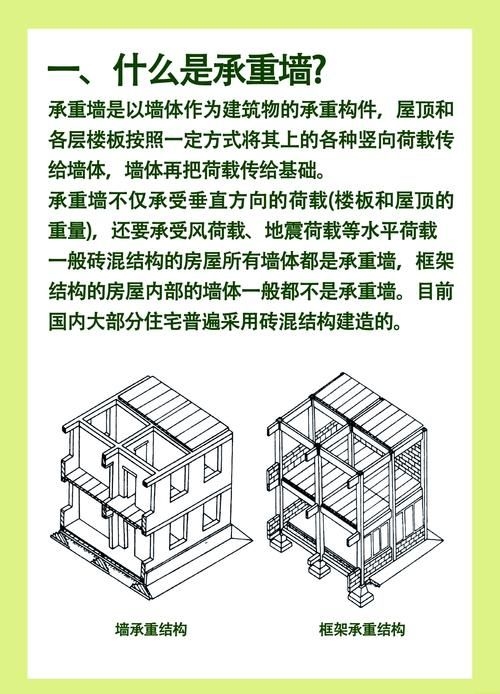 一、什么是承重墙?

承重墙是以墙体作为建筑物的承重构件，屋顶和各层楼板按照一定方式将其上的各种竖向荷载传给墙体，墙体再把荷载传给基础。

承重墙不仅承受垂直方向的荷载(楼板和屋顶的重量)，还要承受风荷载、地震荷载等水平荷载

一般砖混结构的房屋所有墙体都是承重墙，框架结构的房屋内部的墙体一般都不是承重墙。目前国内大部分住宅普遍采用砖混结构建造的。

墙承重结构

框架承重结构